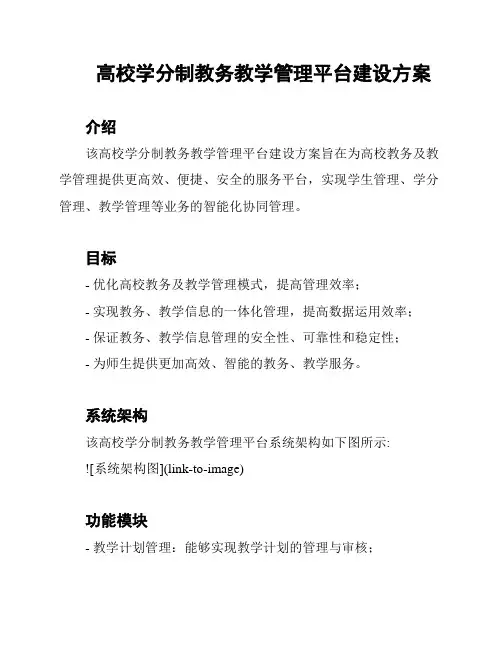 高校学分制教务教学管理平台建设方案

介绍

该高校学分制教务教学管理平台建设方案旨在为高校教务及教学管理提供更高效、便捷、安全的服务平台，实现学生管理、学分管理、教学管理等业务的智能化协同管理。

目标

- 优化高校教务及教学管理模式，提高管理效率；
- 实现教务、教学信息的一体化管理，提高数据运用效率；
- 保证教务、教学信息管理的安全性、可靠性和稳定性；
- 为师生提供更加高效、智能的教务、教学服务。

系统架构

该高校学分制教务教学管理平台系统架构如下图所示:
![系统架构图](link-to-image)

功能模块

- 教学计划管理：能够实现教学计划的管理与审核；